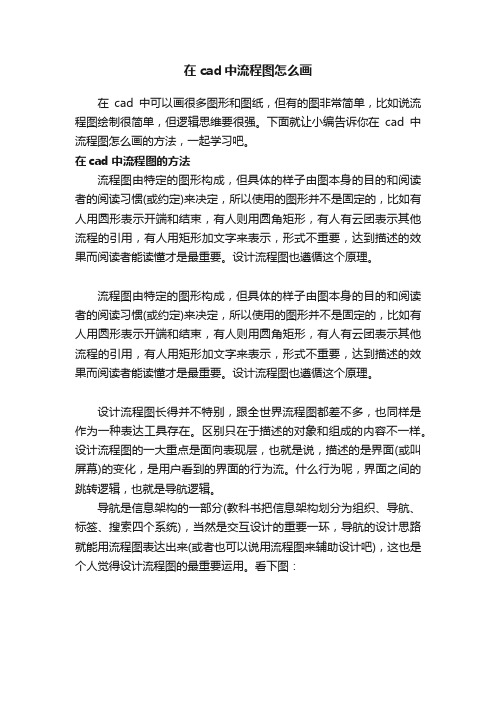 在 cad 中流程图怎么画

在 cad 中可以画很多图形和图纸，但有的图非常简单，比如说流程图绘制很简单，但逻辑思维要很强。下面就让小编告诉你在 cad 中流程图怎么画的方法，一起学习吧。

在 cad 中流程图的方法

流程图由特定的图形构成，但具体的样子由图本身的目的和阅读者的阅读习惯(或约定)来决定，所以使用的图形并不是固定的，比如有人用圆形表示开端和结束，有人则用圆角矩形，有人有云团表示其他流程的引用，有人用矩形加文字来表示，形式不重要，达到描述的效果而阅读者能读懂才是最重要。设计流程图也遵循这个原理。

流程图由特定的图形构成，但具体的样子由图本身的目的和阅读者的阅读习惯(或约定)来决定，所以使用的图形并不是固定的，比如有人用圆形表示开端和结束，有人则用圆角矩形，有人有云团表示其他流程的引用，有人用矩形加文字来表示，形式不重要，达到描述的效果而阅读者能读懂才是最重要。设计流程图也遵循这个原理。

设计流程图长得并不特别，跟全世界流程图都差不多，也同样是作为一种表达工具存在。区别只在于描述的对象和组成的内容不一样。设计流程图的一大重点是面向表现层，也就是说，描述的是界面(或叫屏幕)的变化，是用户看到的界面的行为流。什么行为呢，界面之间的跳转逻辑，也就是导航逻辑。

导航是信息架构的一部分(教科书把信息架构划分为组织、导航、标签、搜索四个系统)，当然是交互设计的重要一环，导航的设计思路就能用流程图表达出来(或者也可以说用流程图来辅助设计吧)，这也是个人觉得设计流程图的最重要运用。看下图：